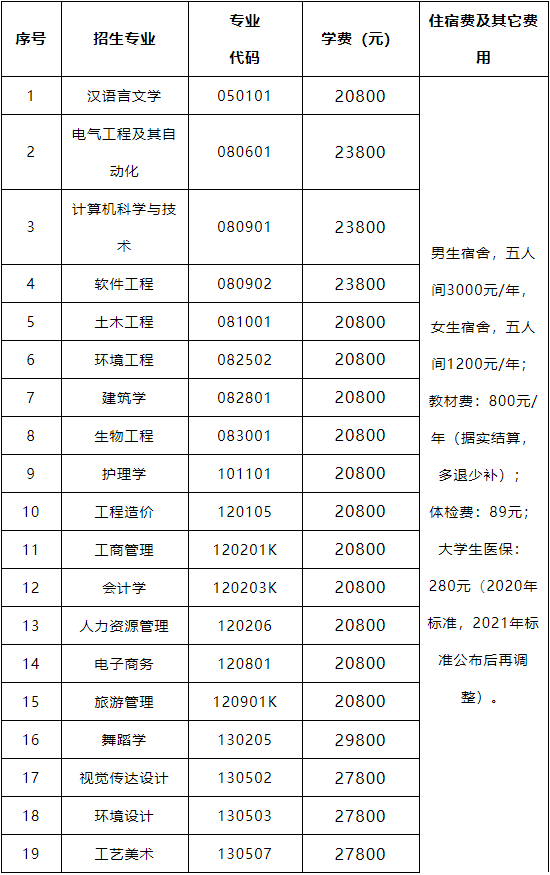 | 序号 | 招生专业 | 专业代码 | 学费（元） | 住宿费及其它费用 |
|---|---|---|---|---|
| 1 | 汉语言文学 | 050101 | 20800 | 男生宿舍，五人间3000元/年，女生宿舍，五人间1200元/年；教材费：800元/年（据实结算，多退少补）；体检费：89元；大学生医保：280元（2020年标准，2021年标准公布后再调整）。 |
| 2 | 电气工程及其自动化 | 080601 | 23800 | |
| 3 | 计算机科学与技术 | 080901 | 23800 | |
| 4 | 软件工程 | 080902 | 23800 | |
| 5 | 土木工程 | 081001 | 20800 | |
| 6 | 环境工程 | 082502 | 20800 | |
| 7 | 建筑学 | 082801 | 20800 | |
| 8 | 生物工程 | 083001 | 20800 | |
| 9 | 护理学 | 101101 | 20800 | |
| 10 | 工程造价 | 120105 | 20800 | |
| 11 | 工商管理 | 120201K | 20800 | |
| 12 | 会计学 | 120203K | 20800 | |
| 13 | 人力资源管理 | 120206 | 20800 | |
| 14 | 电子商务 | 120801 | 20800 | |
| 15 | 旅游管理 | 120901K | 20800 | |
| 16 | 舞蹈学 | 130205 | 29800 | |
| 17 | 视觉传达设计 | 130502 | 27800 | |
| 18 | 环境设计 | 130503 | 27800 | |
| 19 | 工艺美术 | 130507 | 27800 | |